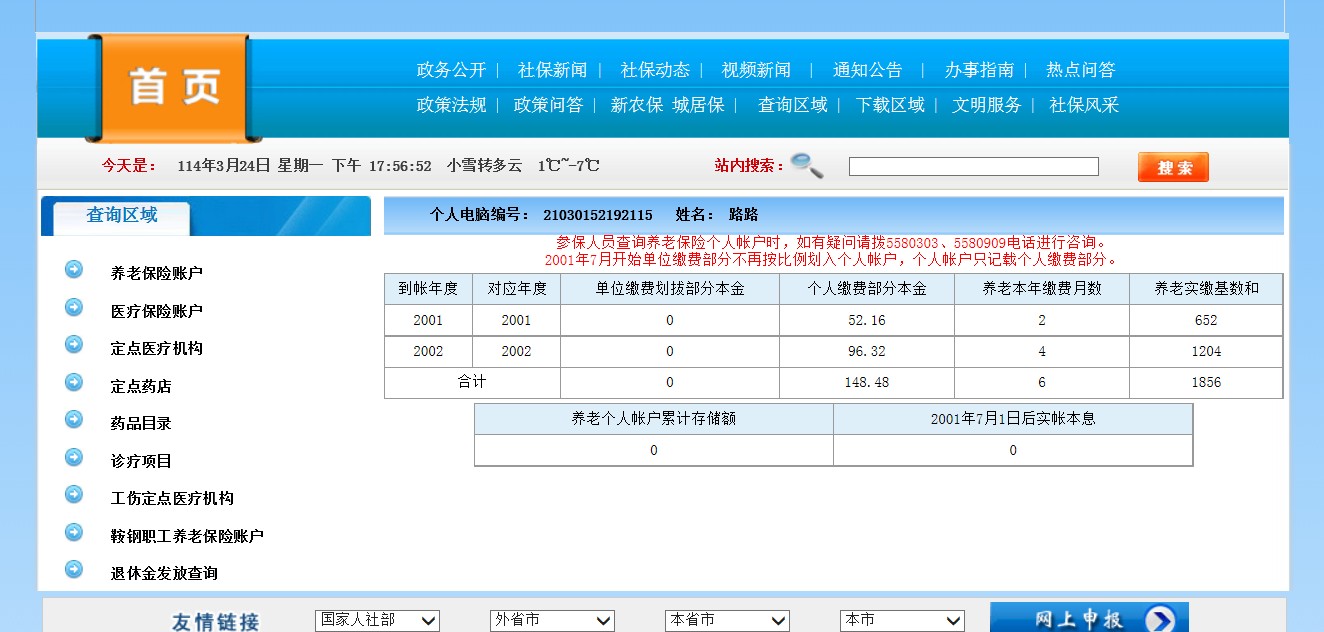 首页

政务公开 | 社保新闻 | 社保动态 | 视频新闻 | 通知公告 | 办事指南 | 热点问答
政策法规 | 政策问答 | 新农保 城居保 | 查询区域 | 下载区域 | 文明服务 | 社保风采

今天是： 114年3月24日 星期一 下午 17:56:52 小雪转多云 1℃~-7℃

站内搜索：

搜索

查询区域

养老保险账户
医疗保险账户
定点医疗机构
定点药店
药品目录
诊疗项目
工伤定点医疗机构
鞍钢职工养老保险账户
退休金发放查询

个人电脑编号： 21030152192115 姓名： 路路

参保人员查询养老保险个人帐户时，如有疑问请拨5580303、5580909电话进行咨询。
2001年7月开始单位缴费部分不再按比例划入个人帐户，个人帐户只记载个人缴费部分。

| 到帐年度 | 对应年度 | 单位缴费划拔部分本金 | 个人缴费部分本金 | 养老本年缴费月数 | 养老实缴基数和 |
|---|---|---|---|---|---|
| 2001 | 2001 | 0 | 52.16 | 2 | 652 |
| 2002 | 2002 | 0 | 96.32 | 4 | 1204 |
| 合计 | | 0 | 148.48 | 6 | 1856 |

| 养老个人帐户累计存储额 | 2001年7月1日后实帐本息 |
|---|---|
| 0 | 0 |

友情链接 国家人社部 外省市 本省市 本市 网上申报